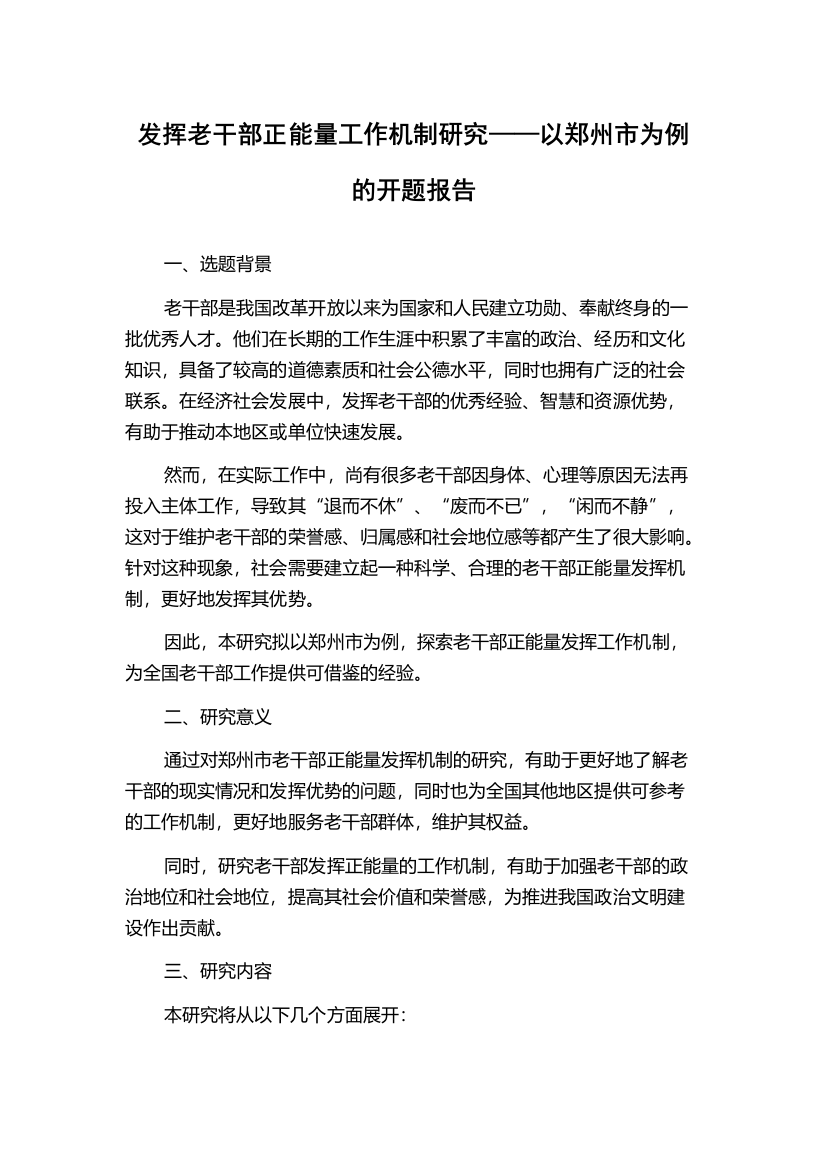 发挥老干部正能量工作机制研究——以郑州市为例的开题报告

一、选题背景

老干部是我国改革开放以来为国家和人民建立功勋、奉献终身的一批优秀人才。他们在长期的工作生涯中积累了丰富的政治、经历和文化知识，具备了较高的道德素质和社会公德水平，同时也拥有广泛的社会联系。在经济社会发展中，发挥老干部的优秀经验、智慧和资源优势，有助于推动本地区或单位快速发展。

然而，在实际工作中，尚有很多老干部因身体、心理等原因无法再投入主体工作，导致其“退而不休”、“废而不已”，“闲而不静”，这对于维护老干部的荣誉感、归属感和社会地位感等都产生了很大影响。针对这种现象，社会需要建立起一种科学、合理的老干部正能量发挥机制，更好地发挥其优势。

因此，本研究拟以郑州市为例，探索老干部正能量发挥工作机制，为全国老干部工作提供可借鉴的经验。

二、研究意义

通过对郑州市老干部正能量发挥机制的研究，有助于更好地了解老干部的现实情况和发挥优势的问题，同时也为全国其他地区提供可参考的工作机制，更好地服务老干部群体，维护其权益。

同时，研究老干部发挥正能量的工作机制，有助于加强老干部的政治地位和社会地位，提高其社会价值和荣誉感，为推进我国政治文明建设作出贡献。

三、研究内容

本研究将从以下几个方面展开：